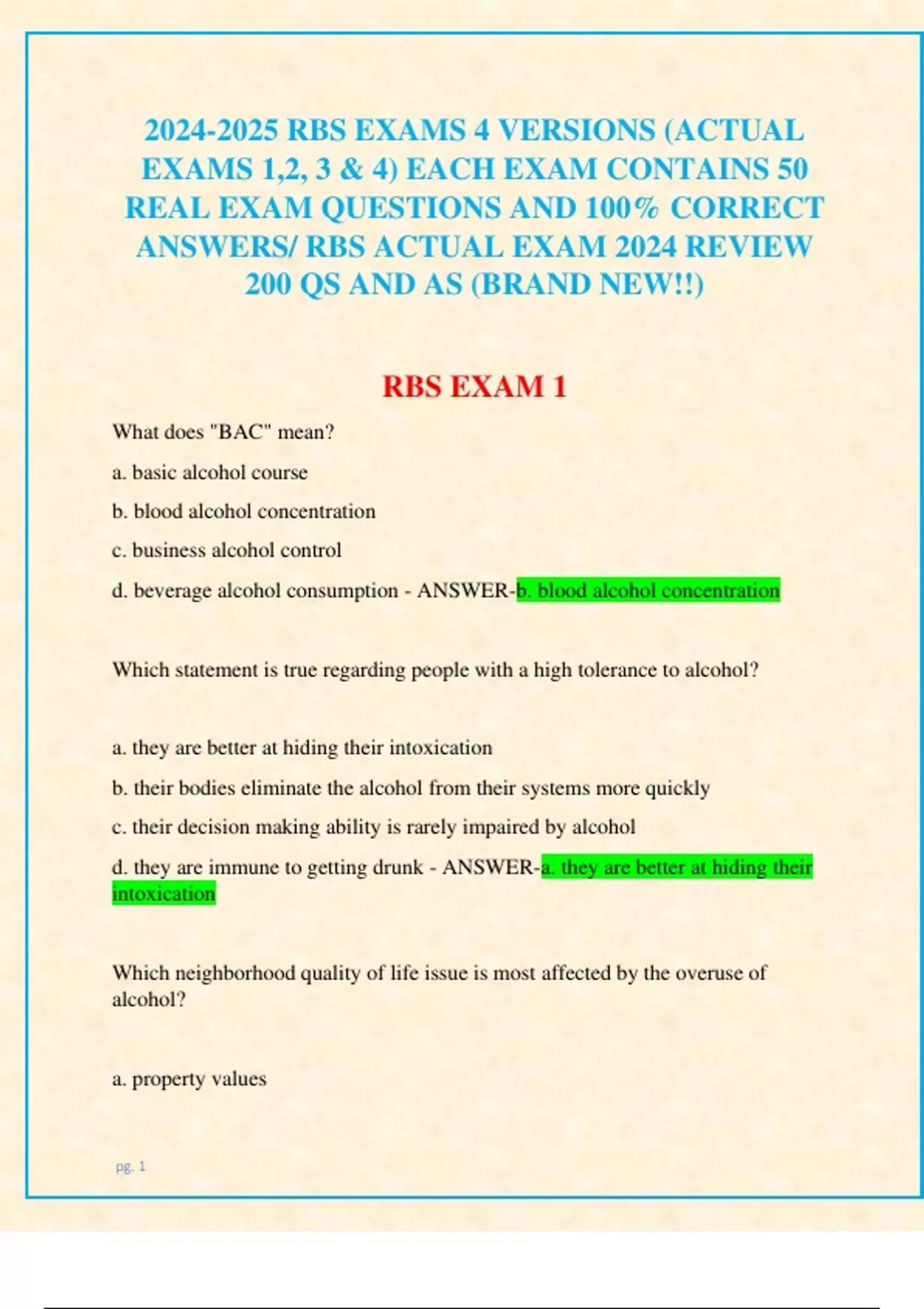 2024-2025 RBS EXAMS 4 VERSIONS (ACTUAL EXAMS 1,2, 3 & 4) EACH EXAM CONTAINS 50 REAL EXAM QUESTIONS AND 100% CORRECT ANSWERS/ RBS ACTUAL EXAM 2024 REVIEW 200 QS AND AS (BRAND NEW!!)

RBS EXAM 1

What does "BAC" mean?

a. basic alcohol course

b. blood alcohol concentration

c. business alcohol control

d. beverage alcohol consumption - ANSWER-b. blood alcohol concentration

Which statement is true regarding people with a high tolerance to alcohol?

a. they are better at hiding their intoxication

b. their bodies eliminate the alcohol from their systems more quickly

c. their decision making ability is rarely impaired by alcohol

d. they are immune to getting drunk - ANSWER-a. they are better at hiding their intoxication

Which neighborhood quality of life issue is most affected by the overuse of alcohol?

a. property values

pg. 1